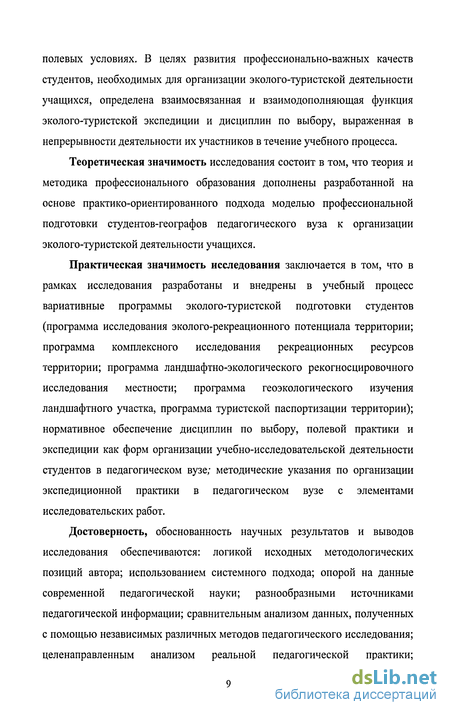 полевых условиях. В целях развития профессионально-важных качеств студентов, необходимых для организации эколого-туристской деятельности учащихся, определена взаимосвязанная и взаимодополняющая функция эколого-туристской экспедиции и дисциплин по выбору, выраженная в непрерывности деятельности их участников в течение учебного процесса.

Теоретическая значимость исследования состоит в том, что теория и методика профессионального образования дополнены разработанной на основе практико-ориентированного подхода моделью профессиональной подготовки студентов-географов педагогического вуза к организации эколого-туристской деятельности учащихся.

Практическая значимость исследования заключается в том, что в рамках исследования разработаны и внедрены в учебный процесс вариативные программы эколого-туристской подготовки студентов (программа исследования эколого-рекреационного потенциала территории; программа комплексного исследования рекреационных ресурсов территории; программа ландшафтно-экологического рекогносцировочного исследования местности; программа геоэкологического изучения ландшафтного участка, программа туристской паспортизации территории); нормативное обеспечение дисциплин по выбору, полевой практики и экспедиции как форм организации учебно-исследовательской деятельности студентов в педагогическом вузе; методические указания по организации экспедиционной практики в педагогическом вузе с элементами исследовательских работ.

Достоверность, обоснованность научных результатов и выводов исследования обеспечиваются: логикой исходных методологических позиций автора; использованием системного подхода; опорой на данные современной педагогической науки; разнообразными источниками педагогической информации; сравнительным анализом данных, полученных с помощью независимых различных методов педагогического исследования; целенаправленным анализом реальной педагогической практики;

9

dsLib.net
библиотека диссертаций